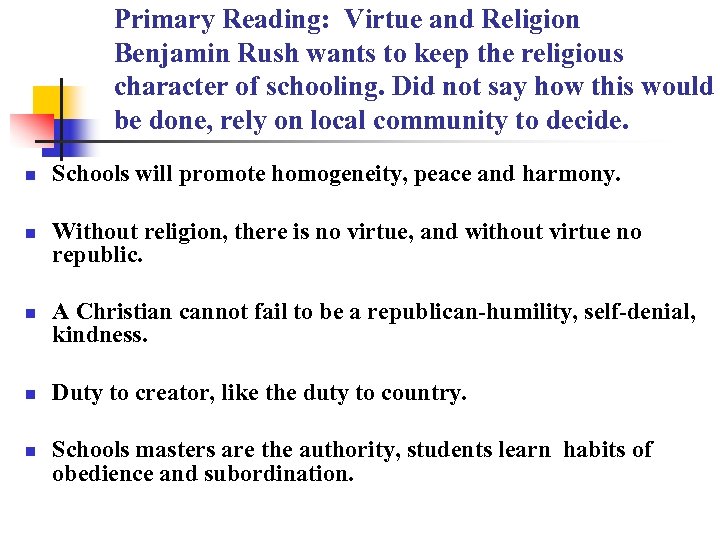 Primary Reading: Virtue and Religion
Benjamin Rush wants to keep the religious character of schooling. Did not say how this would be done, rely on local community to decide.

• Schools will promote homogeneity, peace and harmony.

• Without religion, there is no virtue, and without virtue no republic.

• A Christian cannot fail to be a republican-humility, self-denial, kindness.

• Duty to creator, like the duty to country.

• Schools masters are the authority, students learn habits of obedience and subordination.